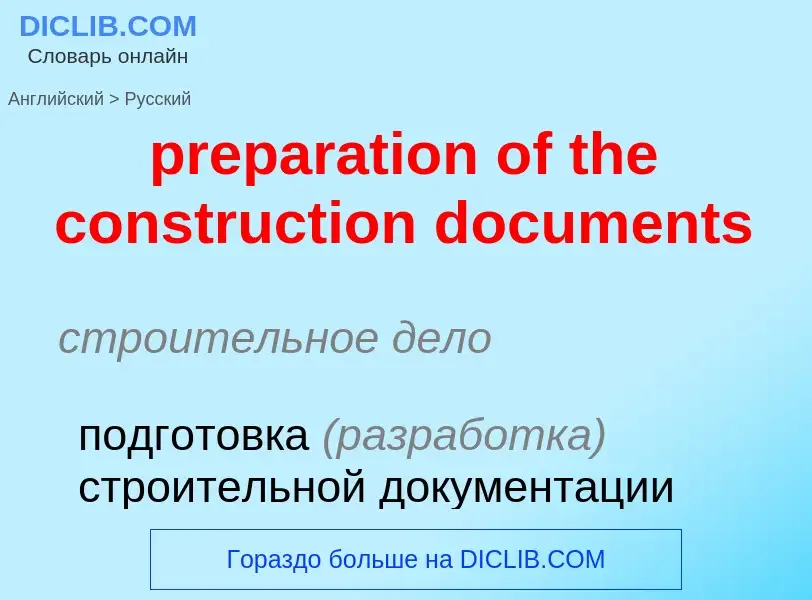 DICLIB.COM
Словарь онлайн

Английский > Русский

preparation of the construction documents

строительное дело

подготовка (разработка) строительной документации

Гораздо больше на DICLIB.COM